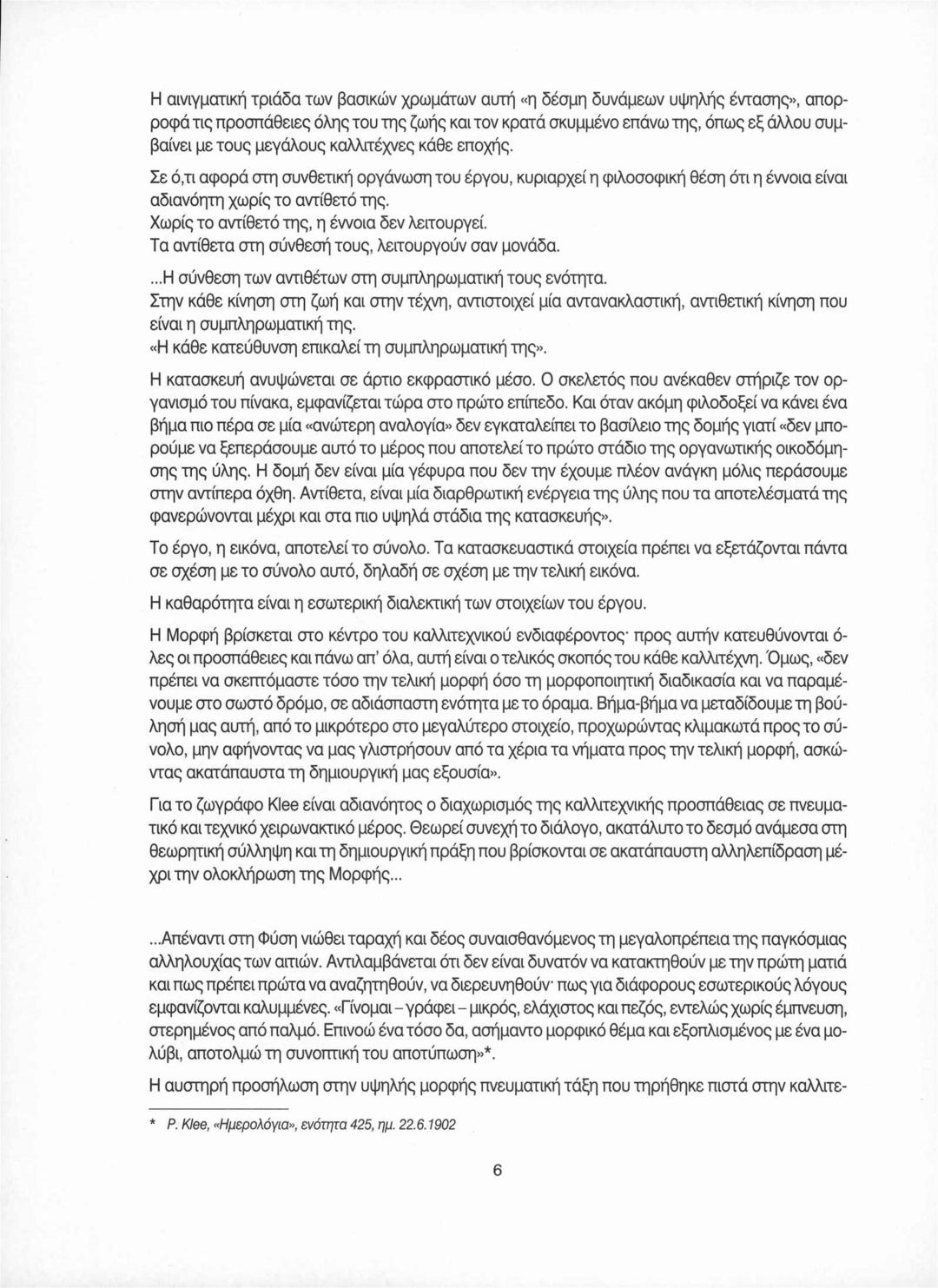 Η αινιγματική τριάδα των βασικών χρωμάτων αυτή «η δέσμη δυνάμεων υψηλής έντασης», απορροφά τις προσπάθειες όλης του της ζωής και τον κρατά σκυμμένο επάνω της, όπως εξ άλλου συμβαίνει με τους μεγάλους καλλιτέχνες κάθε εποχής.

Σε ό,τι αφορά στη συνθετική οργάνωση του έργου, κυριαρχεί η φιλοσοφική θέση ότι η έννοια είναι αδιανόητη χωρίς το αντίθετό της.
Χωρίς το αντίθετό της, η έννοια δεν λειτουργεί.
Τα αντίθετα στη σύνθεσή τους, λειτουργούν σαν μονάδα.

...Η σύνθεση των αντιθέτων στη συμπληρωματική τους ενότητα.
Στην κάθε κίνηση στη ζωή και στην τέχνη, αντιστοιχεί μία αντανακλαστική, αντιθετική κίνηση που είναι η συμπληρωματική της.
«Η κάθε κατεύθυνση επικαλεί τη συμπληρωματική της».

Η κατασκευή ανυψώνεται σε άρτιο εκφραστικό μέσο. Ο σκελετός που ανέκαθεν στήριζε τον οργανισμό του πίνακα, εμφανίζεται τώρα στο πρώτο επίπεδο. Και όταν ακόμη φιλοδοξεί να κάνει ένα βήμα πιο πέρα σε μία «ανώτερη αναλογία» δεν εγκαταλείπει το βασίλειο της δομής γιατί «δεν μπορούμε να ξεπεράσουμε αυτό το μέρος που αποτελεί το πρώτο στάδιο της οργανωτικής οικοδόμησης της ύλης. Η δομή δεν είναι μία γέφυρα που δεν την έχουμε πλέον ανάγκη μόλις περάσουμε στην αντίπερα όχθη. Αντίθετα, είναι μία διαρθρωτική ενέργεια της ύλης που τα αποτελέσματά της φανερώνονται μέχρι και στα πιο υψηλά στάδια της κατασκευής».

Το έργο, η εικόνα, αποτελεί το σύνολο. Τα κατασκευαστικά στοιχεία πρέπει να εξετάζονται πάντα σε σχέση με το σύνολο αυτό, δηλαδή σε σχέση με την τελική εικόνα.

Η καθαρότητα είναι η εσωτερική διαλεκτική των στοιχείων του έργου.

Η Μορφή βρίσκεται στο κέντρο του καλλιτεχνικού ενδιαφέροντος· προς αυτήν κατευθύνονται όλες οι προσπάθειες και πάνω απ' όλα, αυτή είναι ο τελικός σκοπός του κάθε καλλιτέχνη. Όμως, «δεν πρέπει να σκεπτόμαστε τόσο την τελική μορφή όσο τη μορφοποιητική διαδικασία και να παραμένουμε στο σωστό δρόμο, σε αδιάσπαστη ενότητα με το όραμα. Βήμα-βήμα να μεταδίδουμε τη βούλησή μας αυτή, από το μικρότερο στο μεγαλύτερο στοιχείο, προχωρώντας κλιμακωτά προς το σύνολο, μην αφήνοντας να μας γλιστρήσουν από τα χέρια τα νήματα προς την τελική μορφή, ασκώντας ακατάπαυστα τη δημιουργική μας εξουσία».

Για το ζωγράφο Klee είναι αδιανόητος ο διαχωρισμός της καλλιτεχνικής προσπάθειας σε πνευματικό και τεχνικό χειρωνακτικό μέρος. Θεωρεί συνεχή το διάλογο, ακατάλυτο το δεσμό ανάμεσα στη θεωρητική σύλληψη και τη δημιουργική πράξη που βρίσκονται σε ακατάπαυστη αλληλεπίδραση μέχρι την ολοκλήρωση της Μορφής...

...Απέναντι στη Φύση νιώθει ταραχή και δέος συναισθανόμενος τη μεγαλοπρέπεια της παγκόσμιας αλληλουχίας των αιτιών. Αντιλαμβάνεται ότι δεν είναι δυνατόν να κατακτηθούν με την πρώτη ματιά και πως πρέπει πρώτα να αναζητηθούν, να διερευνηθούν· πως για διάφορους εσωτερικούς λόγους εμφανίζονται καλυμμένες. «Γίνομαι – γράφει – μικρός, ελάχιστος και πεζός, εντελώς χωρίς έμπνευση, στερημένος από παλμό. Επινοώ ένα τόσο δα, ασήμαντο μορφικό θέμα και εξοπλισμένος με ένα μολύβι, αποτολμώ τη συνοπτική του αποτύπωση»*.

Η αυστηρή προσήλωση στην υψηλής μορφής πνευματική τάξη που τηρήθηκε πιστά στην καλλιτε-

* P. Klee, «Ημερολόγια», ενότητα 425, ημ. 22.6.1902

6